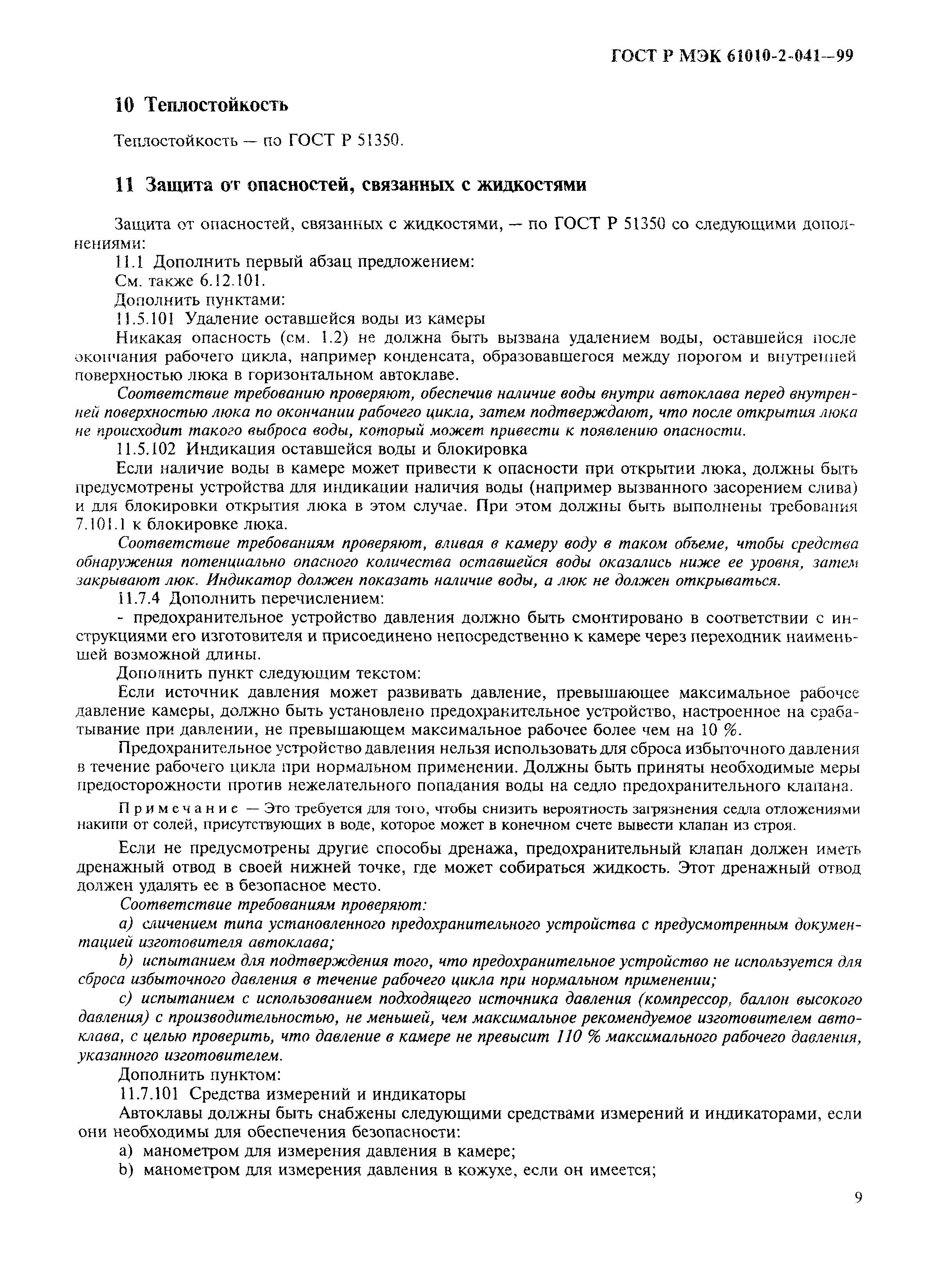 ГОСТ Р МЭК 61010-2-041—99

10 Теплостойкость

Теплостойкость — по ГОСТ Р 51350.

11 Защита от опасностей, связанных с жидкостями

Защита от опасностей, связанных с жидкостями, — по ГОСТ Р 51350 со следующими дополнениями:

11.1 Дополнить первый абзац предложением:

См. также 6.12.101.

Дополнить пунктами:

11.5.101 Удаление оставшейся воды из камеры

Никакая опасность (см. 1.2) не должна быть вызвана удалением воды, оставшейся после окончания рабочего цикла, например конденсата, образовавшегося между порогом и внутренней поверхностью люка в горизонтальном автоклаве.

Соответствие требованию проверяют, обеспечив наличие воды внутри автоклава перед внутренней поверхностью люка по окончании рабочего цикла, затем подтверждают, что после открытия люка не происходит такого выброса воды, который может привести к появлению опасности.

11.5.102 Индикация оставшейся воды и блокировка

Если наличие воды в камере может привести к опасности при открытии люка, должны быть предусмотрены устройства для индикации наличия воды (например вызванного засорением слива) и для блокировки открытия люка в этом случае. При этом должны быть выполнены требования 7.101.1 к блокировке люка.

Соответствие требованиям проверяют, вливая в камеру воду в таком объеме, чтобы средства обнаружения потенциально опасного количества оставшейся воды оказались ниже ее уровня, затем закрывают люк. Индикатор должен показать наличие воды, а люк не должен открываться.

11.7.4 Дополнить перечислением:

- предохранительное устройство давления должно быть смонтировано в соответствии с инструкциями его изготовителя и присоединено непосредственно к камере через переходник наименьшей возможной длины.

Дополнить пункт следующим текстом:

Если источник давления может развивать давление, превышающее максимальное рабочее давление камеры, должно быть установлено предохранительное устройство, настроенное на срабатывание при давлении, не превышающем максимальное рабочее более чем на 10 %.

Предохранительное устройство давления нельзя использовать для сброса избыточного давления в течение рабочего цикла при нормальном применении. Должны быть приняты необходимые меры предосторожности против нежелательного попадания воды на седло предохранительного клапана.

Примечание — Это требуется для того, чтобы снизить вероятность загрязнения седла отложениями накипи от солей, присутствующих в воде, которое может в конечном счете вывести клапан из строя.

Если не предусмотрены другие способы дренажа, предохранительный клапан должен иметь дренажный отвод в своей нижней точке, где может собираться жидкость. Этот дренажный отвод должен удалять ее в безопасное место.

Соответствие требованиям проверяют:

a) сличением типа установленного предохранительного устройства с предусмотренным документацией изготовителя автоклава;

b) испытанием для подтверждения того, что предохранительное устройство не используется для сброса избыточного давления в течение рабочего цикла при нормальном применении;

c) испытанием с использованием подходящего источника давления (компрессор, баллон высокого давления) с производительностью, не меньшей, чем максимальное рекомендуемое изготовителем автоклава, с целью проверить, что давление в камере не превысит 110 % максимального рабочего давления, указанного изготовителем.

Дополнить пунктом:

11.7.101 Средства измерений и индикаторы

Автоклавы должны быть снабжены следующими средствами измерений и индикаторами, если они необходимы для обеспечения безопасности:

a) манометром для измерения давления в камере;

b) манометром для измерения давления в кожухе, если он имеется;

9